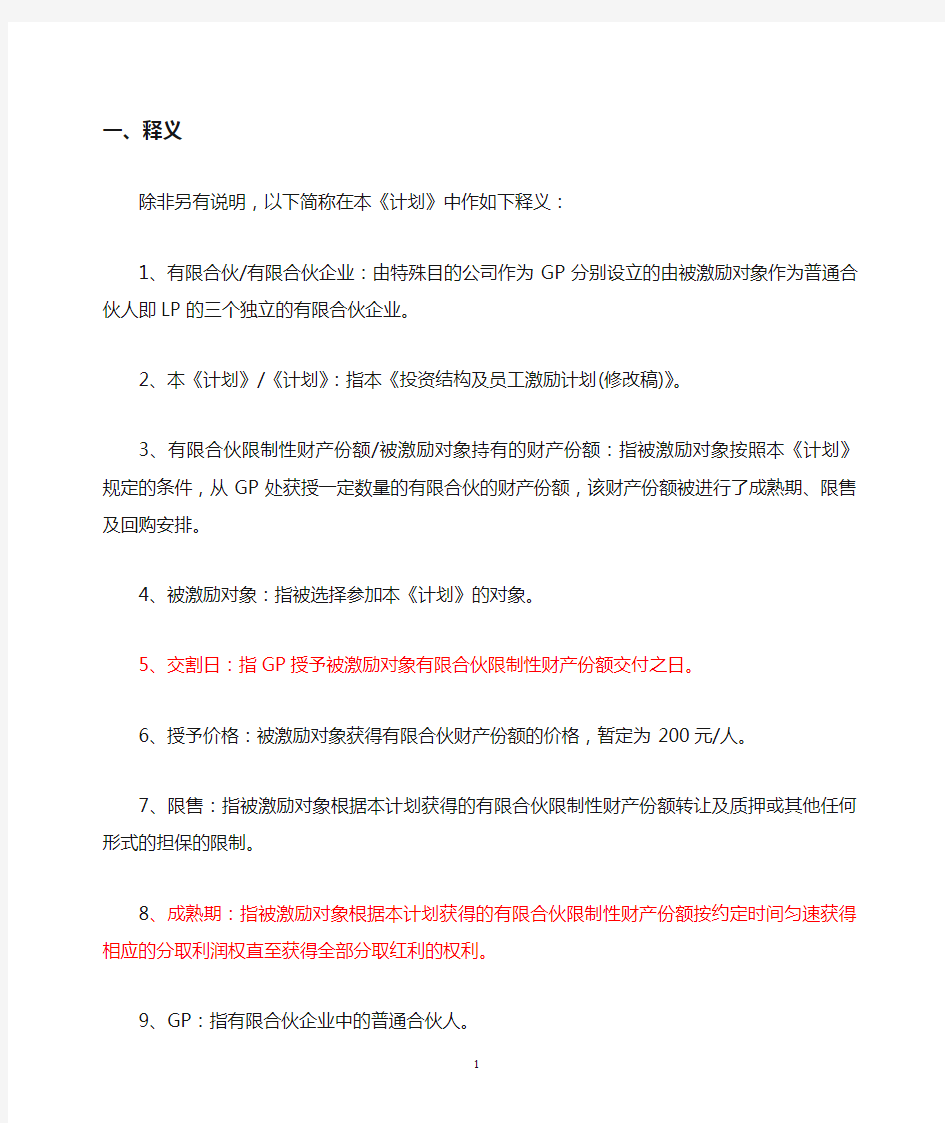 一、释义

除非另有说明，以下简称在本《计划》中作如下释义：

1、有限合伙/有限合伙企业：由特殊目的公司作为 GP 分别设立的由被激励对象作为普通合伙人即 LP 的三个独立的有限合伙企业。

2、本《计划》/《计划》：指本《投资结构及员工激励计划(修改稿)》。

3、有限合伙限制性财产份额/被激励对象持有的财产份额：指被激励对象按照本《计划》规定的条件，从 GP 处获授一定数量的有限合伙的财产份额，该财产份额被进行了成熟期、限售及回购安排。

4、被激励对象：指被选择参加本《计划》的对象。

5、交割日：指 GP 授予被激励对象有限合伙限制性财产份额交付之日。

6、授予价格：被激励对象获得有限合伙财产份额的价格，暂定为 200 元/人。

7、限售：指被激励对象根据本计划获得的有限合伙限制性财产份额转让及质押或其他任何形式的担保的限制。

8、成熟期：指被激励对象根据本计划获得的有限合伙限制性财产份额按约定时间匀速获得相应的分取利润权直至获得全部分取红利的权利。

9、GP：指有限合伙企业中的普通合伙人。

1